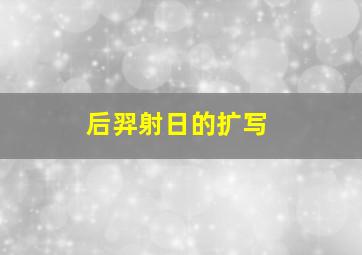 后羿射日的扩写